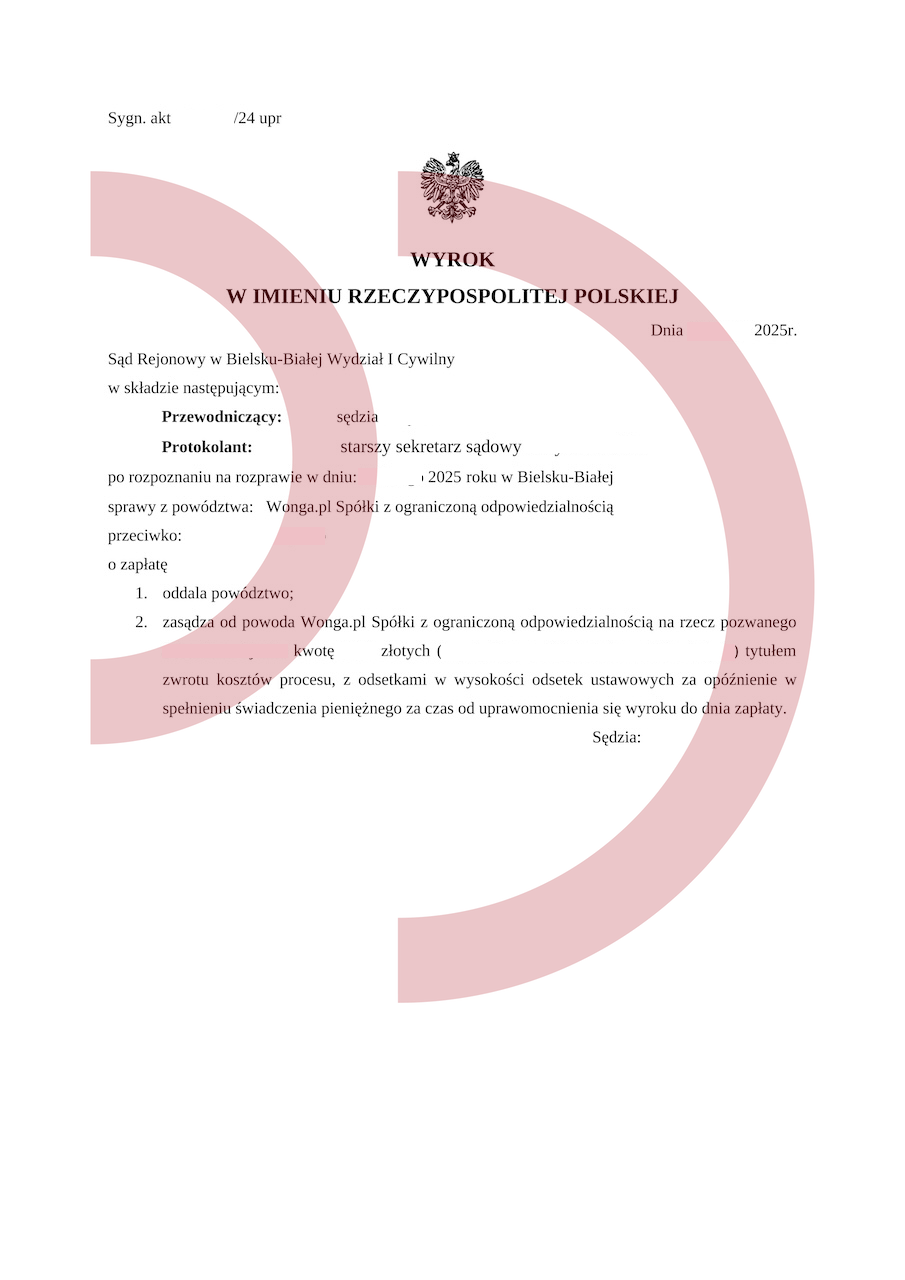 Sygn. akt /24 upr

WYROK

W IMIENIU RZECZYPOSPOLITEJ POLSKIEJ

Dnia 2025r.

Sąd Rejonowy w Bielsku-Białej Wydział I Cywilny
w składzie następującym:

Przewodniczący: sędzia

Protokolant: starszy sekretarz sądowy

po rozpoznaniu na rozprawie w dniu: 2025 roku w Bielsku-Białej
sprawy z powództwa: Wonga.pl Spółki z ograniczoną odpowiedzialnością
przeciwko:
o zapłatę

1. oddala powództwo;
2. zasądza od powoda Wonga.pl Spółki z ograniczoną odpowiedzialnością na rzecz pozwanego kwotę złotych ( ) tytułem zwrotu kosztów procesu, z odsetkami w wysokości odsetek ustawowych za opóźnienie w spełnieniu świadczenia pieniężnego za czas od uprawomocnienia się wyroku do dnia zapłaty.

Sędzia: